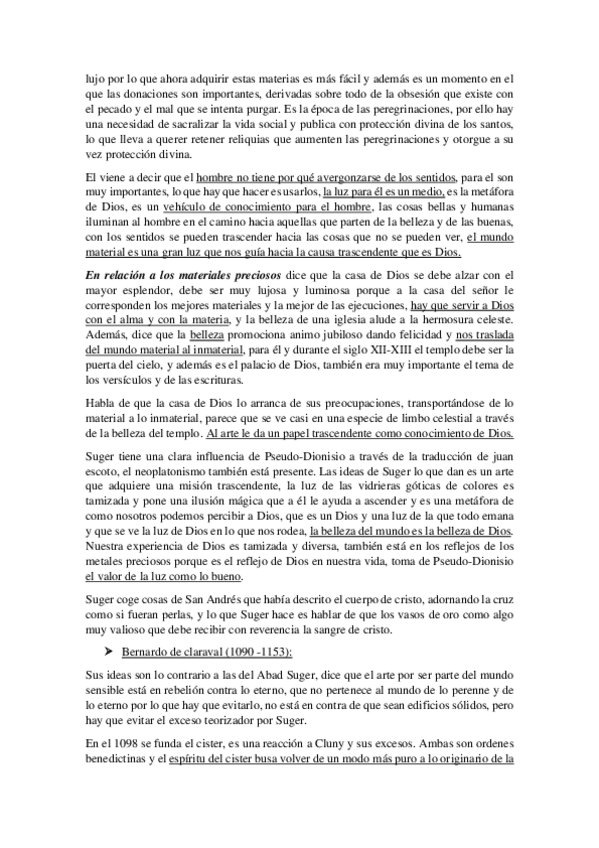 lujo por lo que ahora adquirir estas materias es más fácil y además es un momento en el que las donaciones son importantes, derivadas sobre todo de la obsesión que existe con el pecado y el mal que se intenta purgar. Es la época de las peregrinaciones, por ello hay una necesidad de sacralizar la vida social y publica con protección divina de los santos, lo que lleva a querer retener reliquias que aumenten las peregrinaciones y otorgue a su vez protección divina.

El viene a decir que el hombre no tiene por qué avergonzarse de los sentidos, para el son muy importantes, lo que hay que hacer es usarlos, la luz para él es un medio, es la metáfora de Dios, es un vehículo de conocimiento para el hombre, las cosas bellas y humanas iluminan al hombre en el camino hacia aquellas que parten de la belleza y de las buenas, con los sentidos se pueden trascender hacia las cosas que no se pueden ver, el mundo material es una gran luz que nos guía hacia la causa trascendente que es Dios.

En relación a los materiales preciosos dice que la casa de Dios se debe alzar con el mayor esplendor, debe ser muy lujosa y luminosa porque a la casa del señor le corresponden los mejores materiales y la mejor de las ejecuciones, hay que servir a Dios con el alma y con la materia, y la belleza de una iglesia alude a la hermosura celeste. Además, dice que la belleza promociona animo jubiloso dando felicidad y nos traslada del mundo material al inmaterial, para él y durante el siglo XII-XIII el templo debe ser la puerta del cielo, y además es el palacio de Dios, también era muy importante el tema de los versículos y de las escrituras.

Habla de que la casa de Dios lo arranca de sus preocupaciones, transportándose de lo material a lo inmaterial, parece que se ve casi en una especie de limbo celestial a través de la belleza del templo. Al arte le da un papel trascendente como conocimiento de Dios.

Suger tiene una clara influencia de Pseudo-Dionisio a través de la traducción de juan escoto, el neoplatonismo también está presente. Las ideas de Suger lo que dan es un arte que adquiere una misión trascendente, la luz de las vidrieras góticas de colores es tamizada y pone una ilusión mágica que a él le ayuda a ascender y es una metáfora de como nosotros podemos percibir a Dios, que es un Dios y una luz de la que todo emana y que se ve la luz de Dios en lo que nos rodea, la belleza del mundo es la belleza de Dios. Nuestra experiencia de Dios es tamizada y diversa, también está en los reflejos de los metales preciosos porque es el reflejo de Dios en nuestra vida, toma de Pseudo-Dionisio el valor de la luz como lo bueno.

Suger coge cosas de San Andrés que había descrito el cuerpo de cristo, adornando la cruz como si fueran perlas, y lo que Suger hace es hablar de que los vasos de oro como algo muy valioso que debe recibir con reverencia la sangre de cristo.

➤ Bernardo de claraval (1090 -1153):

Sus ideas son lo contrario a las del Abad Suger, dice que el arte por ser parte del mundo sensible está en rebelión contra lo eterno, que no pertenece al mundo de lo perenne y de lo eterno por lo que hay que evitarlo, no está en contra de que sean edificios sólidos, pero hay que evitar el exceso teorizador por Suger.

En el 1098 se funda el cister, es una reacción a Cluny y sus excesos. Ambas son ordenes benedictinas y el espíritu del cister busa volver de un modo más puro a lo originario de la